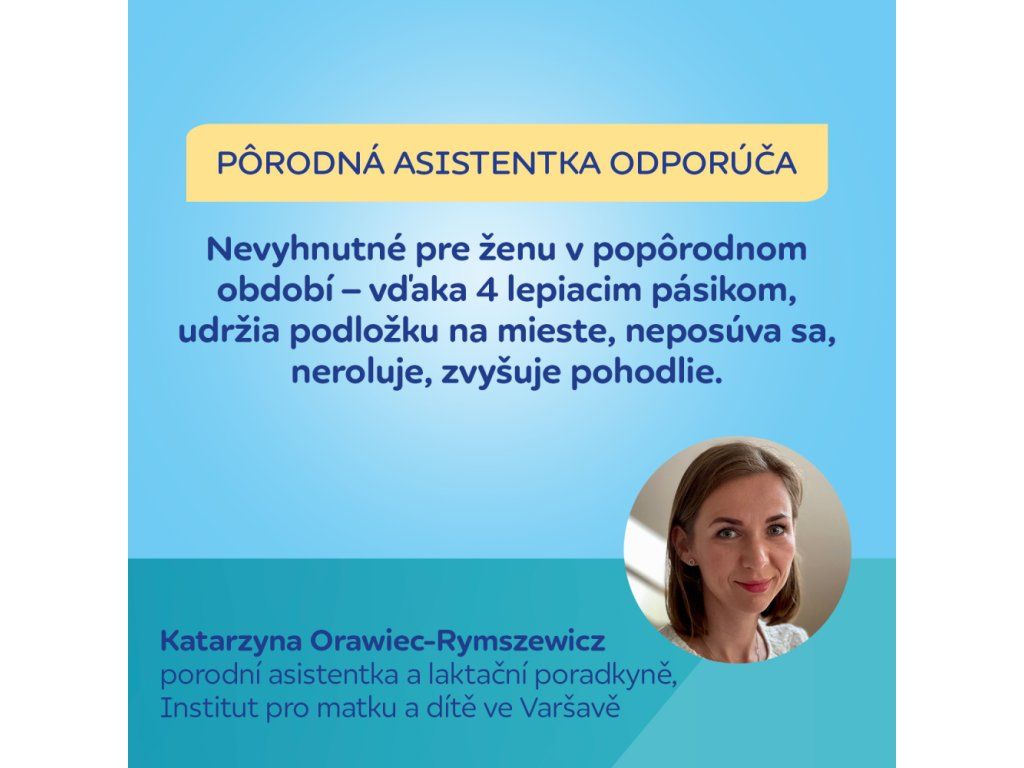 PÔRODNÁ ASISTENTKA ODPORÚČA

Nevyhnutné pre ženu v popôrodnom období – vďaka 4 lepiacim pásikom, udržia podložku na mieste, neposúva sa, neroluje, zvyšuje pohodlie.

Katarzyna Orawiec-Rymszewicz
porodní asistentka a laktační poradkyně, Institut pro matku a dítě ve Varšavě